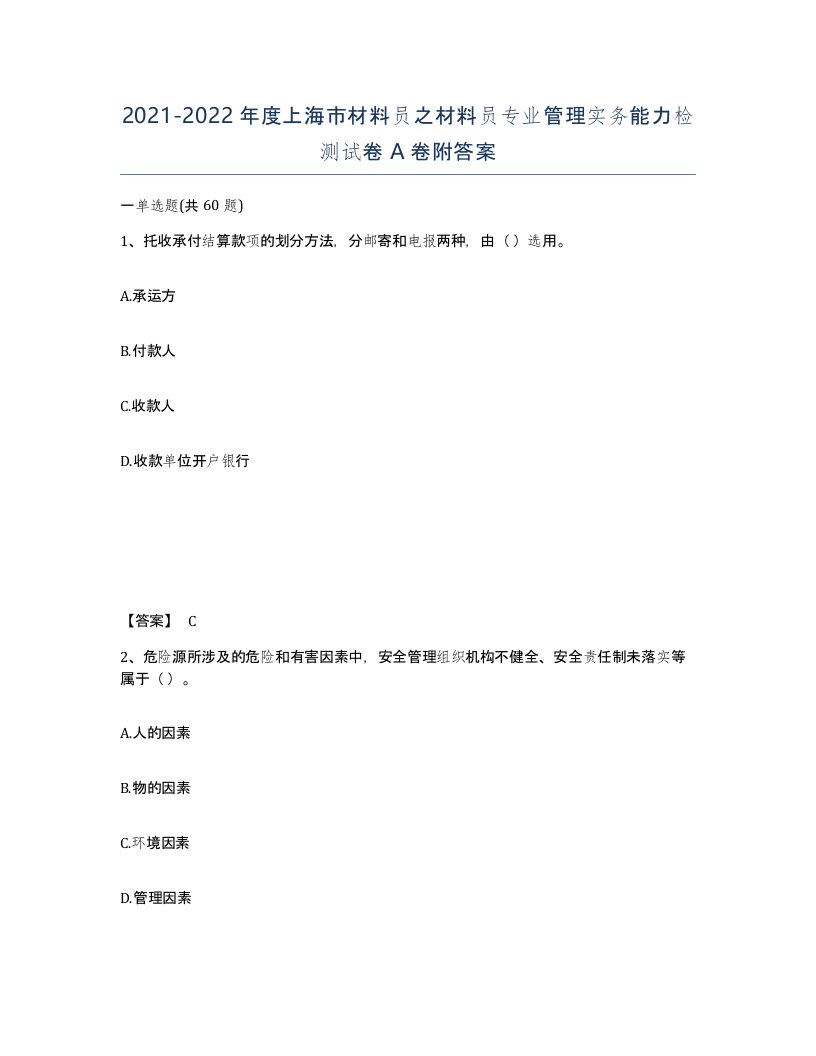 2021-2022年度上海市材料员之材料员专业管理实务能力检测试卷A卷附答案

一单选题(共60题)

1、托收承付结算款项的划分方法，分邮寄和电报两种，由（）选用。

A.承运方

B.付款人

C.收款人

D.收款单位开户银行

【答案】 C

2、危险源所涉及的危险和有害因素中，安全管理组织机构不健全、安全责任制未落实等属于（）。

A.人的因素

B.物的因素

C.环境因素

D.管理因素